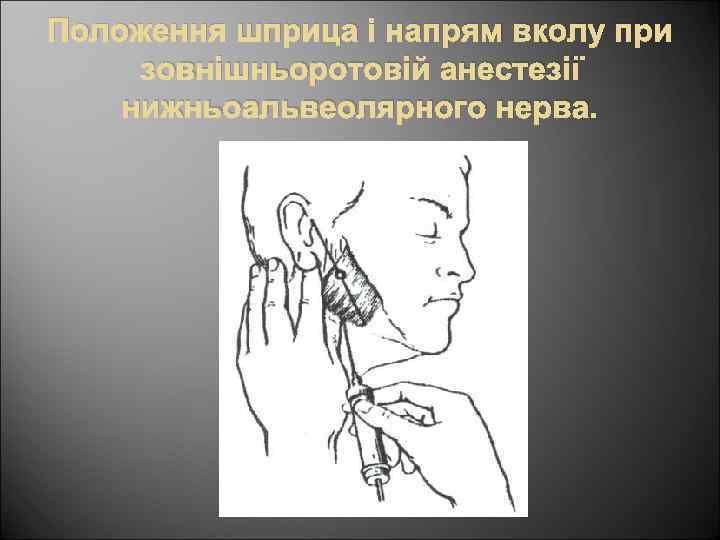 Положення шприца і напрям вколу при зовнішньоротовій анестезії нижньоальвеолярного нерва.